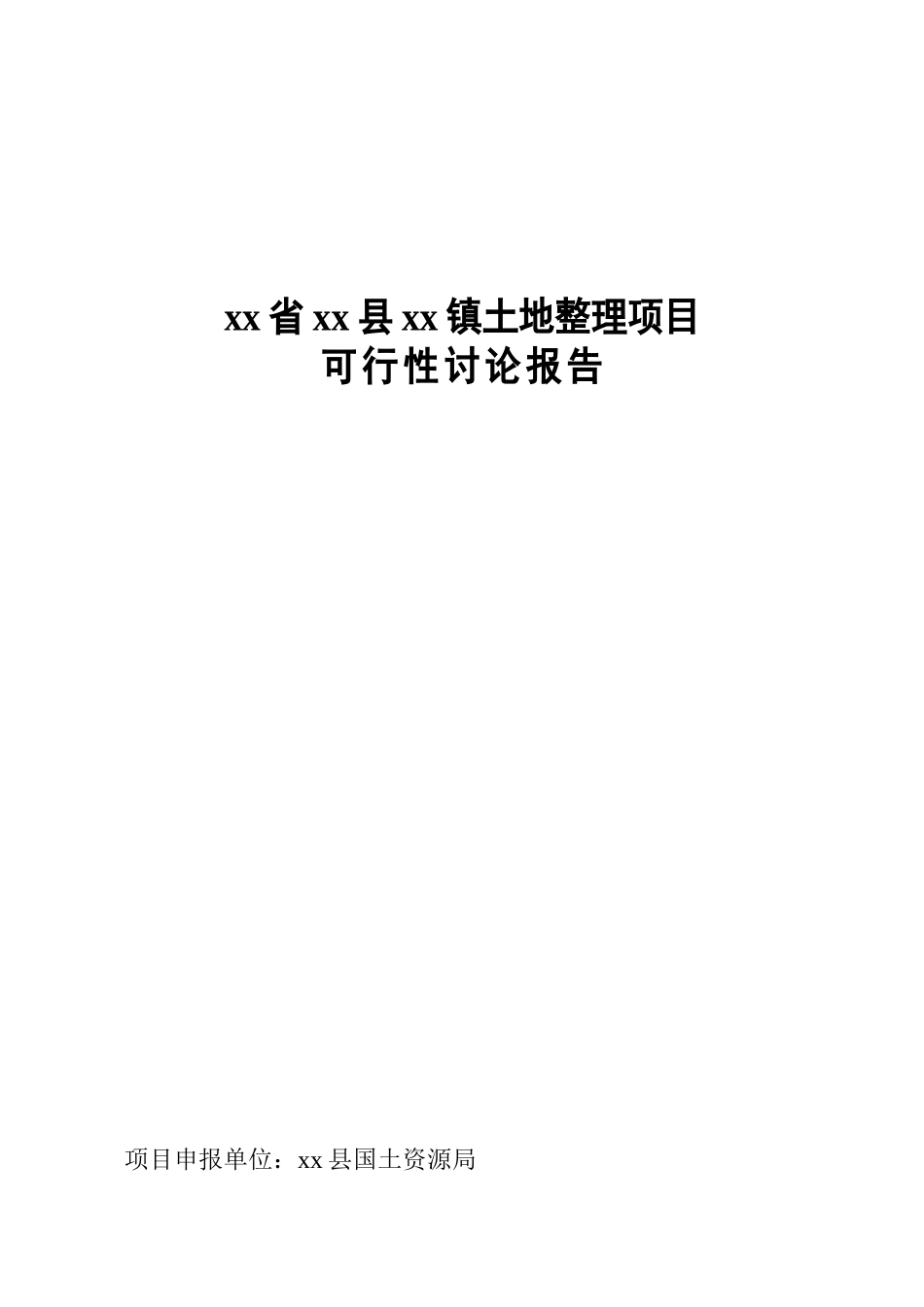 xx省xx县xx镇土地整理项目
可行性讨论报告

项目申报单位：xx县国土资源局